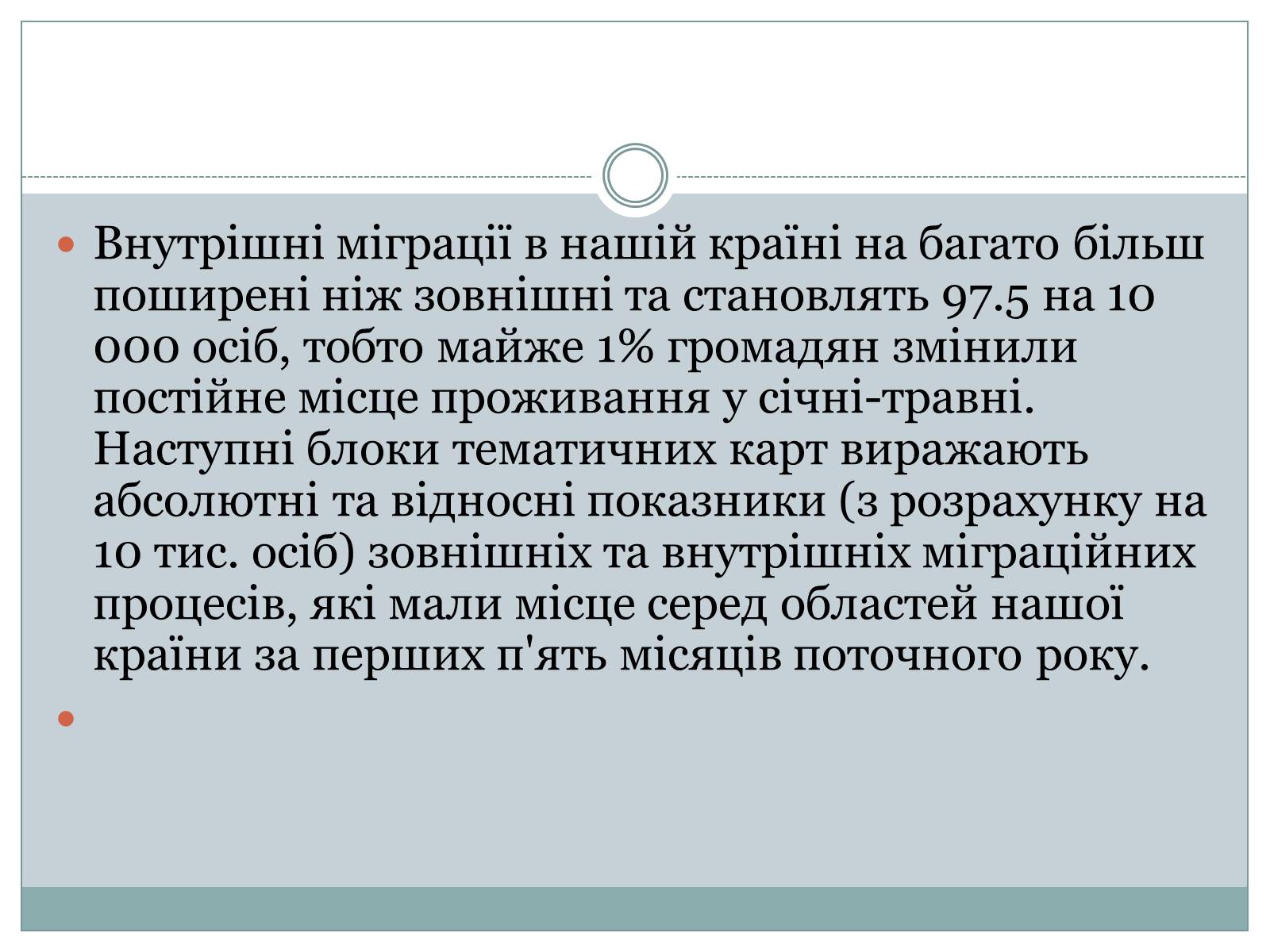 Внутрішні міграції в нашій країні на багато більш поширені ніж зовнішні та становлять 97.5 на 10 000 осіб, тобто майже 1% громадян змінили постійне місце проживання у січні-травні. Наступні блоки тематичних карт виражають абсолютні та відносні показники (з розрахунку на 10 тис. осіб) зовнішніх та внутрішніх міграційних процесів, які мали місце серед областей нашої країни за перших п'ять місяців поточного року.